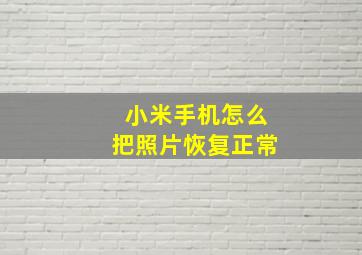 小米手机怎么
把照片恢复正常